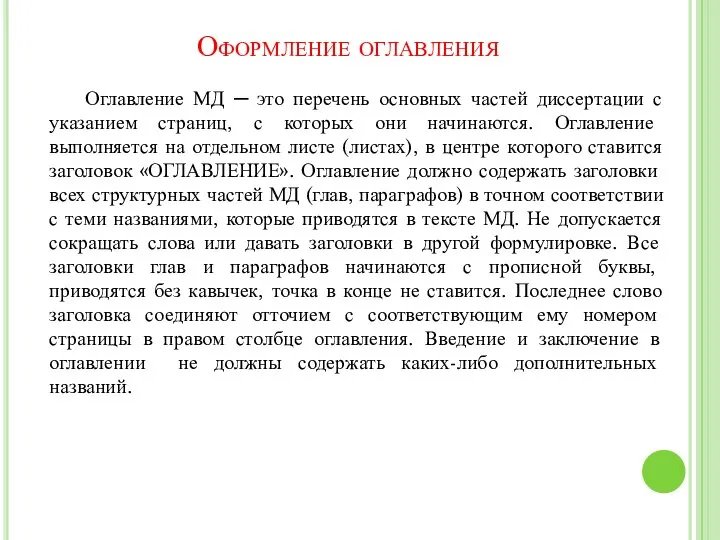 Оформление оглавления

Оглавление МД – это перечень основных частей диссертации с указанием страниц, с которых они начинаются. Оглавление выполняется на отдельном листе (листах), в центре которого ставится заголовок «ОГЛАВЛЕНИЕ». Оглавление должно содержать заголовки всех структурных частей МД (глав, параграфов) в точном соответствии с теми названиями, которые приводятся в тексте МД. Не допускается сокращать слова или давать заголовки в другой формулировке. Все заголовки глав и параграфов начинаются с прописной буквы, приводятся без кавычек, точка в конце не ставится. Последнее слово заголовка соединяют отточием с соответствующим ему номером страницы в правом столбце оглавления. Введение и заключение в оглавлении не должны содержать каких-либо дополнительных названий.